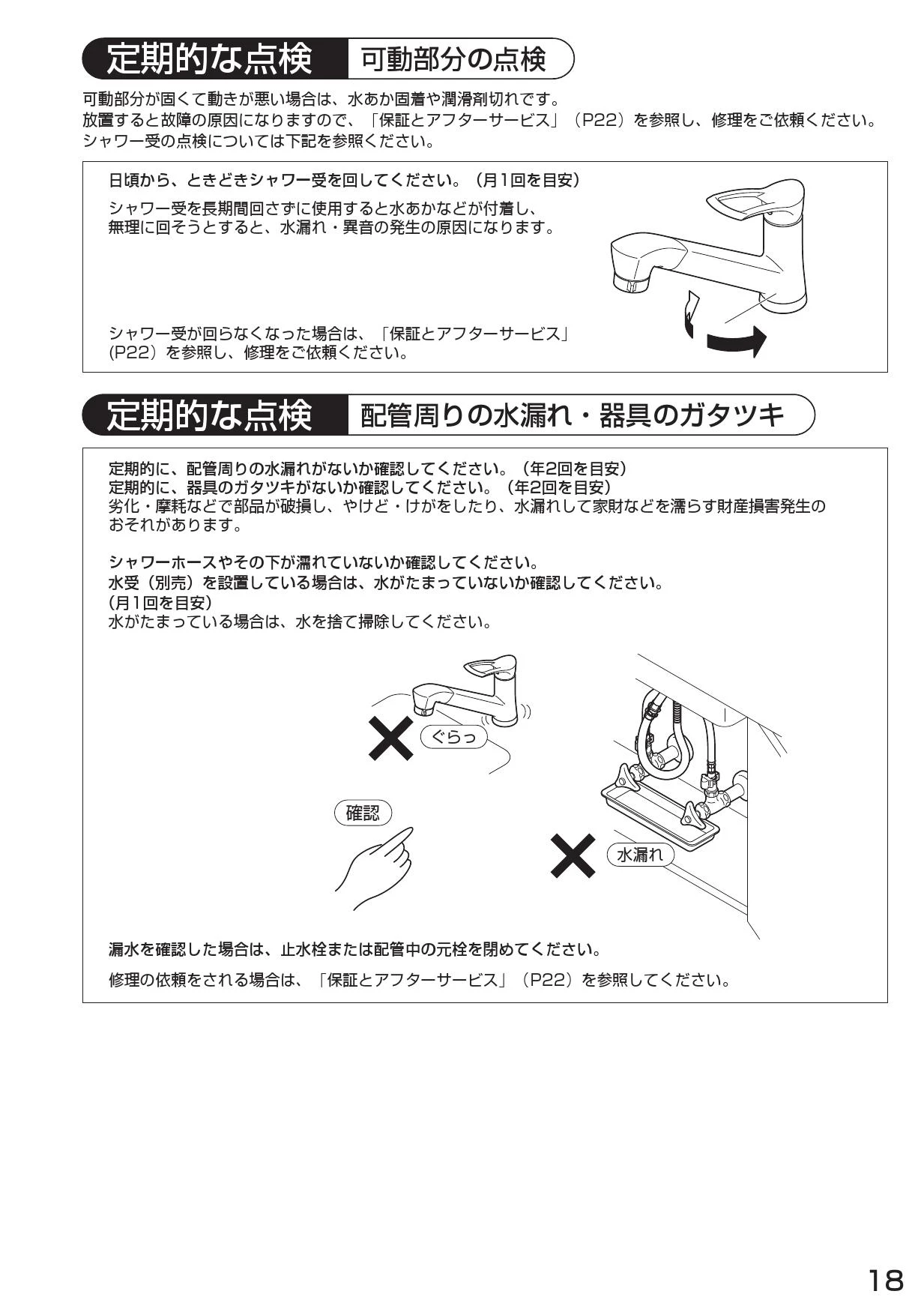 定期的な点検 可動部分の点検

可動部分が固くて動きが悪い場合は、水あか固着や潤滑剤切れです。
放置すると故障の原因になりますので、「保証とアフターサービス」（P22）を参照し、修理をご依頼ください。
シャワー受の点検については下記を参照ください。

日頃から、ときどきシャワー受を回してください。（月1回を目安）

シャワー受を長期間回さずに使用すると水あかなどが付着し、無理に回そうとすると、水漏れ・異音の発生の原因になります。

シャワー受が回らなくなった場合は、「保証とアフターサービス」（P22）を参照し、修理をご依頼ください。

定期的な点検 配管周りの水漏れ・器具のガタツキ

定期的に、配管周りの水漏れがないか確認してください。（年2回を目安）
定期的に、器具のガタツキがないか確認してください。（年2回を目安）
劣化・摩耗などで部品が破損し、やけど・けがをしたり、水漏れして家財などを濡らす財産損害発生のおそれがあります。

シャワーホースやその下が濡れていないか確認してください。
水受（別売）を設置している場合は、水がたまっていないか確認してください。
（月1回を目安）
水がたまっている場合は、水を捨て掃除してください。

ぐらっ

確認

水漏れ

漏水を確認した場合は、止水栓または配管中の元栓を閉めてください。

修理の依頼をされる場合は、「保証とアフターサービス」（P22）を参照してください。

18